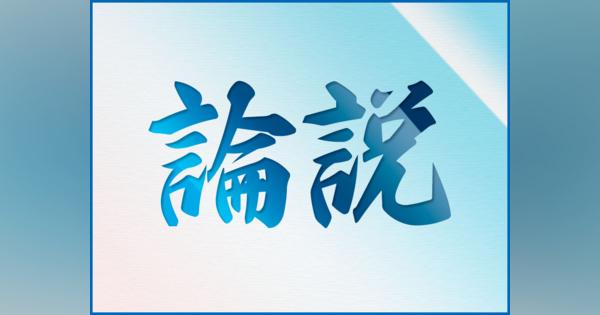 論説